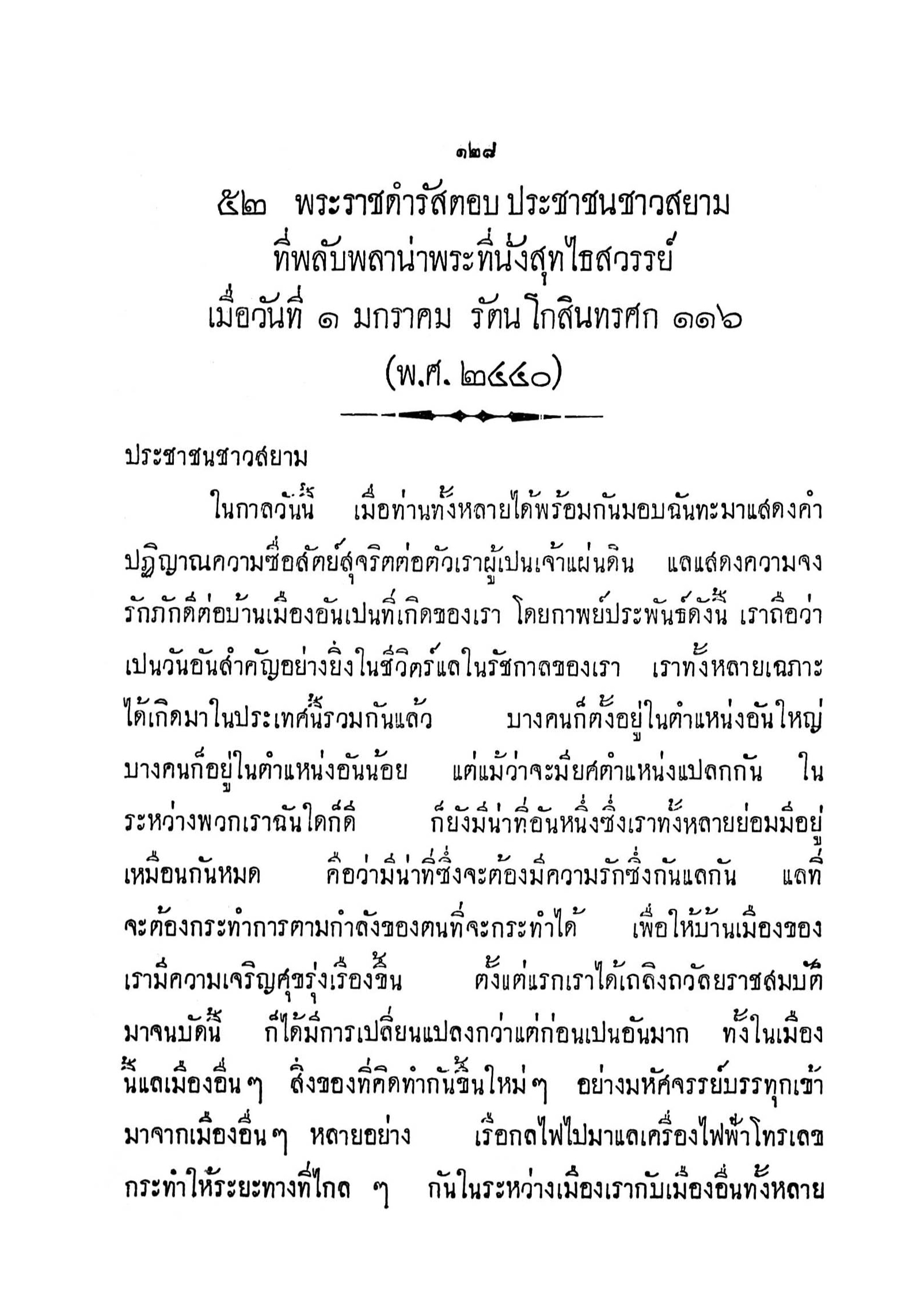 ๑๒๘

๕๒ พระราชดำรัสตอบ ประชาชนชาวสยาม ที่พลับพลาน่าพระที่นั่งสุทไธสวรรย์ เมื่อวันที่ ๑ มกราคม รัตนโกสินทรศก ๑๑๖ (พ.ศ. ๒๔๔๐)

ประชาชนชาวสยาม

ในกาลวันนี้ เมื่อท่านทั้งหลายได้พร้อมกันมอบฉันทะมาแสดงคำปฏิญาณความซื่อสัตย์สุจริตต่อตัวเราผู้เปนเจ้าแผ่นดิน แลแสดงความจงรักภักดีต่อบ้านเมืองอันเปนที่เกิดของเรา โดยกาพย์ประพันธ์ดังนี้ เราถือว่าเปนวันอันสำคัญอย่างยิ่งในชีวิตร์แลในรัชกาลของเรา เราทั้งหลายเฉภาะได้เกิดมาในประเทศนี้รวมกันแล้ว บางคนก็ตั้งอยู่ในตำแหน่งอันใหญ่ บางคนก็อยู่ในตำแหน่งอันน้อย แต่แม้ว่าจะมียศตำแหน่งแปลกกัน ในระหว่างพวกเราฉันใดก็ดี ก็ยังมีน่าที่อันหนึ่งซึ่งเราทั้งหลายย่อมมีอยู่เหมือนกันหมด คือว่ามีน่าที่ซึ่งจะต้องมีความรักซึ่งกันแลกัน แลที่จะต้องกระทำการตามกำลังของตนที่จะกระทำได้ เพื่อให้บ้านเมืองของเรามีความเจริญศุขรุ่งเรืองขึ้น ตั้งแต่แรกเราได้เถลิงถวัลยราชสมบัติมาจนบัดนี้ ก็ได้มีการเปลี่ยนแปลงกว่าแต่ก่อนเปนอันมาก ทั้งในเมืองนี้แลเมืองอื่น ๆ สิ่งของที่คิดทำกันขึ้นใหม่ ๆ อย่างมหัศจรรย์บรรทุกเข้ามาจากเมืองอื่น ๆ หลายอย่าง เรือกลไฟไปมาแลเครื่องไฟฟ้าโทรเลขกระทำให้ระยะทางที่ไกล ๆ กันในระหว่างเมืองเรากับเมืองอื่นทั้งหลาย